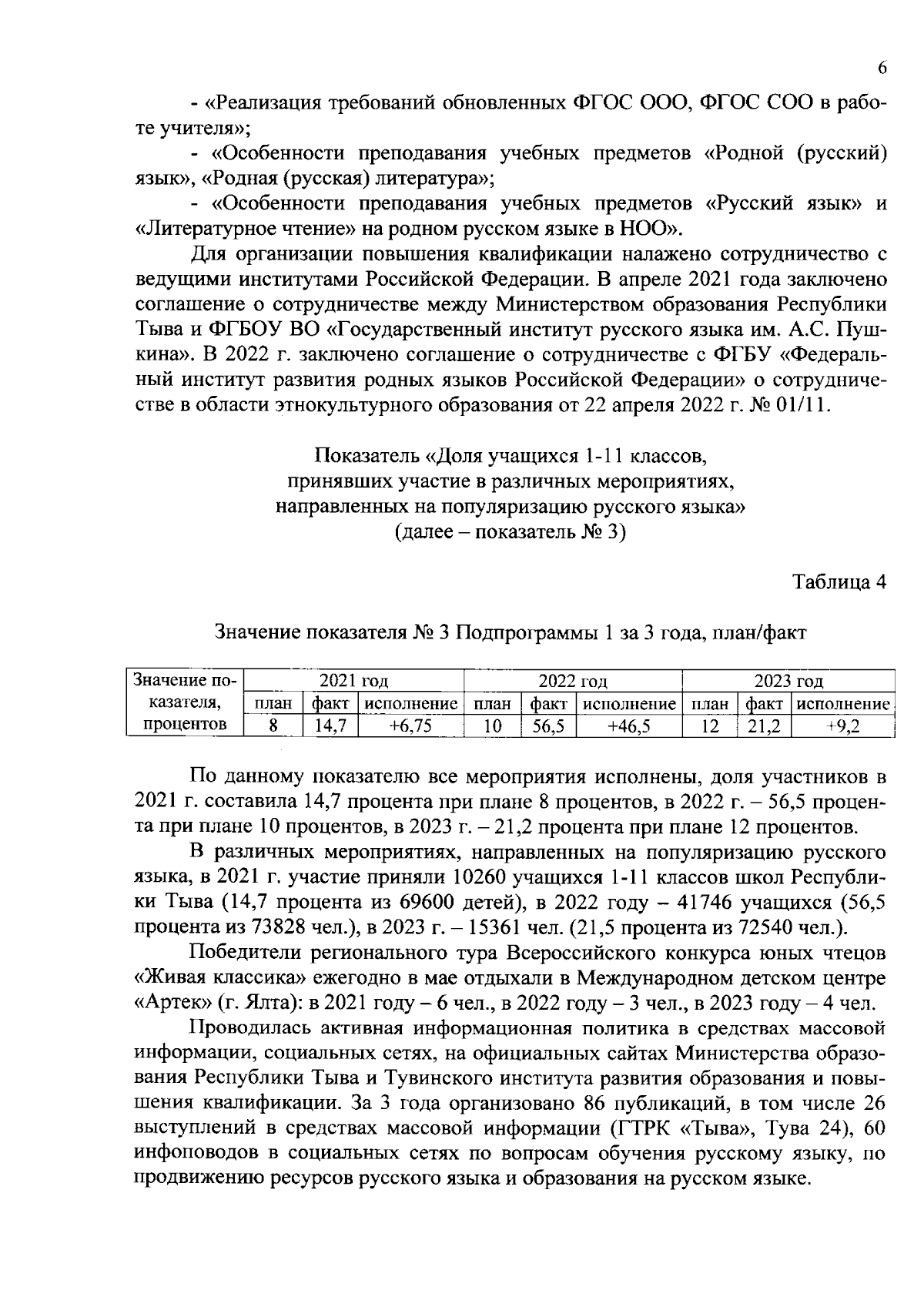 6

- «Реализация требований обновленных ФГОС ООО, ФГОС СОО в работе учителя»;

- «Особенности преподавания учебных предметов «Родной (русский) язык», «Родная (русская) литература»;

- «Особенности преподавания учебных предметов «Русский язык» и «Литературное чтение» на родном русском языке в НОО».

Для организации повышения квалификации налажено сотрудничество с ведущими институтами Российской Федерации. В апреле 2021 года заключено соглашение о сотрудничестве между Министерством образования Республики Тыва и ФГБОУ ВО «Государственный институт русского языка им. А.С. Пушкина». В 2022 г. заключено соглашение о сотрудничестве с ФГБУ «Федеральный институт развития родных языков Российской Федерации» о сотрудничестве в области этнокультурного образования от 22 апреля 2022 г. № 01/11.

Показатель «Доля учащихся 1-11 классов,
принявших участие в различных мероприятиях,
направленных на популяризацию русского языка»
(далее – показатель № 3)

Таблица 4

Значение показателя № 3 Подпрограммы 1 за 3 года, план/факт

| Значение показателя, процентов | 2021 год | | | 2022 год | | | 2023 год | | |
|---|---|---|---|---|---|---|---|---|---|
| | план | факт | исполнение | план | факт | исполнение | план | факт | исполнение |
| | 8 | 14,7 | +6,75 | 10 | 56,5 | +46,5 | 12 | 21,2 | +9,2 |

По данному показателю все мероприятия исполнены, доля участников в 2021 г. составила 14,7 процента при плане 8 процентов, в 2022 г. – 56,5 процента при плане 10 процентов, в 2023 г. – 21,2 процента при плане 12 процентов.

В различных мероприятиях, направленных на популяризацию русского языка, в 2021 г. участие приняли 10260 учащихся 1-11 классов школ Республики Тыва (14,7 процента из 69600 детей), в 2022 году – 41746 учащихся (56,5 процента из 73828 чел.), в 2023 г. – 15361 чел. (21,5 процента из 72540 чел.).

Победители регионального тура Всероссийского конкурса юных чтецов «Живая классика» ежегодно в мае отдыхали в Международном детском центре «Артек» (г. Ялта): в 2021 году – 6 чел., в 2022 году – 3 чел., в 2023 году – 4 чел.

Проводилась активная информационная политика в средствах массовой информации, социальных сетях, на официальных сайтах Министерства образования Республики Тыва и Тувинского института развития образования и повышения квалификации. За 3 года организовано 86 публикаций, в том числе 26 выступлений в средствах массовой информации (ГТРК «Тыва», Тува 24), 60 инфоповодов в социальных сетях по вопросам обучения русскому языку, по продвижению ресурсов русского языка и образования на русском языке.